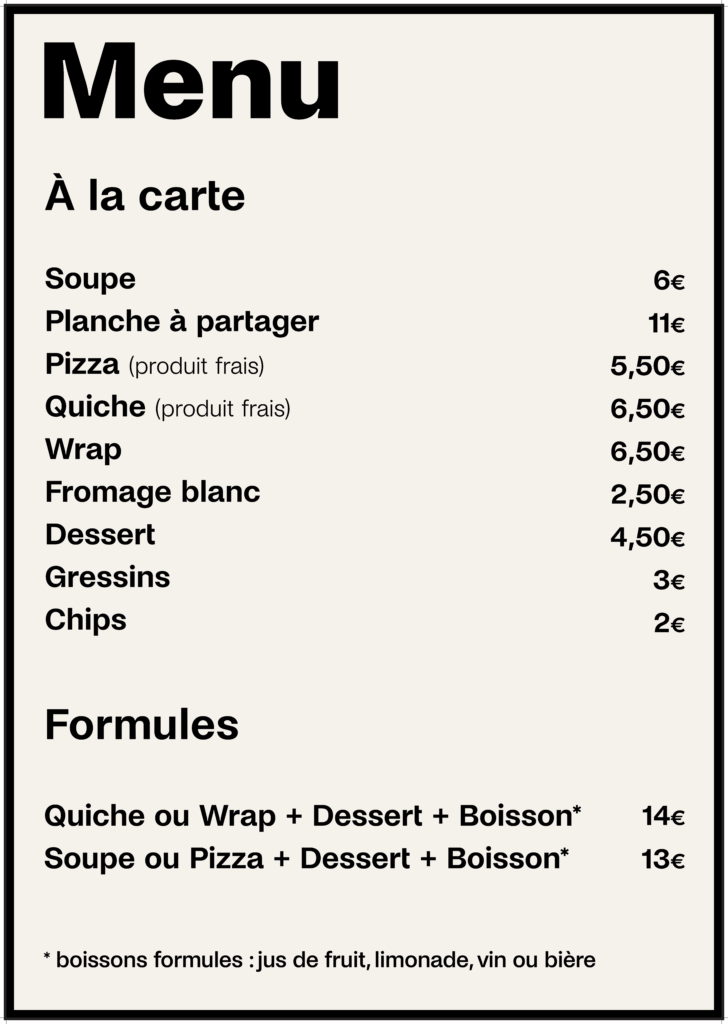 Menu

À la carte

Soupe 6€
Planche à partager 11€
Pizza (produit frais) 5,50€
Quiche (produit frais) 6,50€
Wrap 6,50€
Fromage blanc 2,50€
Dessert 4,50€
Gressins 3€
Chips 2€

Formules

Quiche ou Wrap + Dessert + Boisson* 14€
Soupe ou Pizza + Dessert + Boisson* 13€

* boissons formules : jus de fruit, limonade, vin ou bière